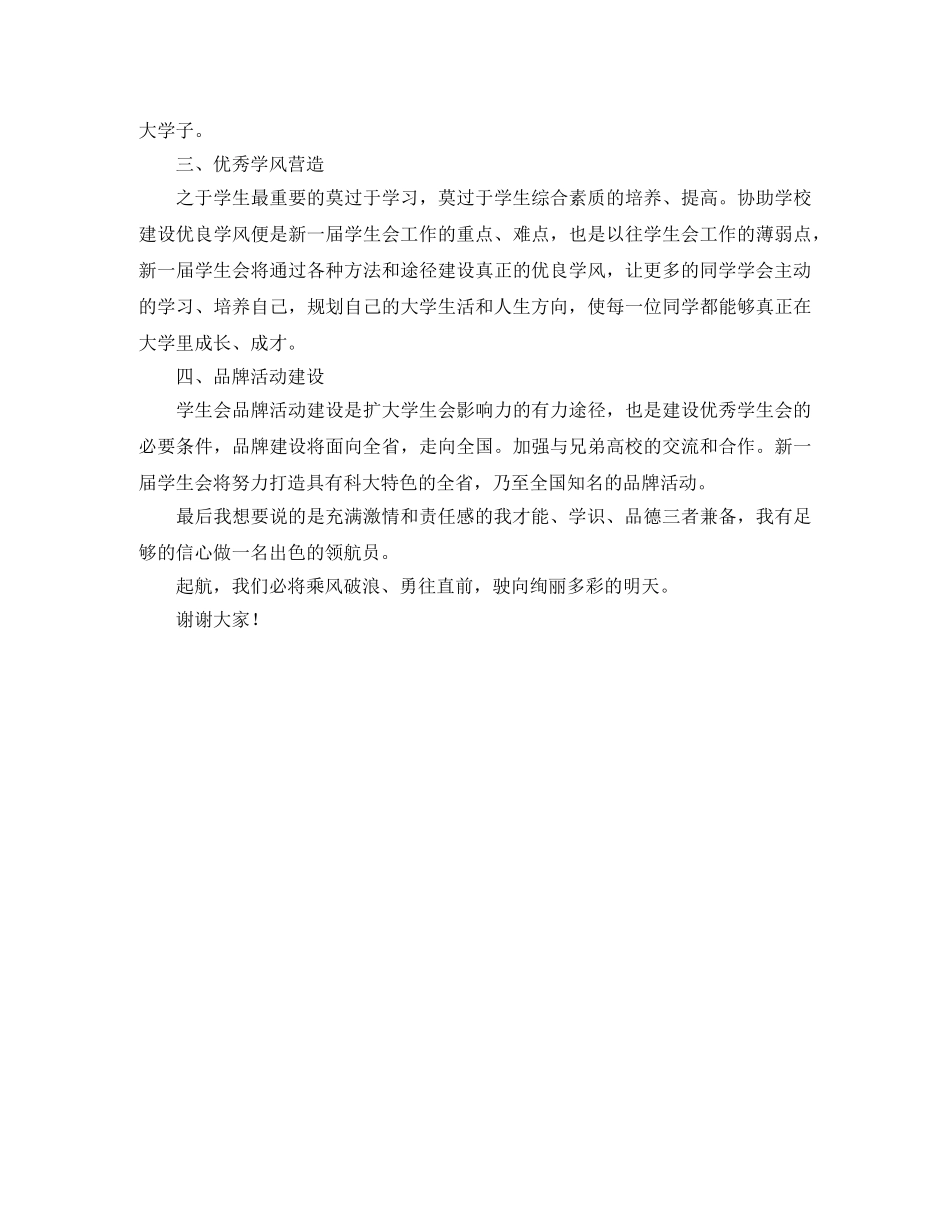 大学子。

三、优秀学风营造

之于学生最重要的莫过于学习，莫过于学生综合素质的培养、提高。协助学校建设优良学风便是新一届学生会工作的重点、难点，也是以往学生会工作的薄弱点，新一届学生会将通过各种方法和途径建设真正的优良学风，让更多的同学学会主动的学习、培养自己，规划自己的大学生活和人生方向，使每一位同学都能够真正在大学里成长、成才。

四、品牌活动建设

学生会品牌活动建设是扩大学生会影响力的有力途径，也是建设优秀学生会的必要条件，品牌建设将面向全省，走向全国。加强与兄弟高校的交流和合作。新一届学生会将努力打造具有科大特色的全省，乃至全国知名的品牌活动。

最后我想要说的是充满激情和责任感的我才能、学识、品德三者兼备，我有足够的信心做一名出色的领航员。

起航，我们必将乘风破浪、勇往直前，驶向绚丽多彩的明天。

谢谢大家！